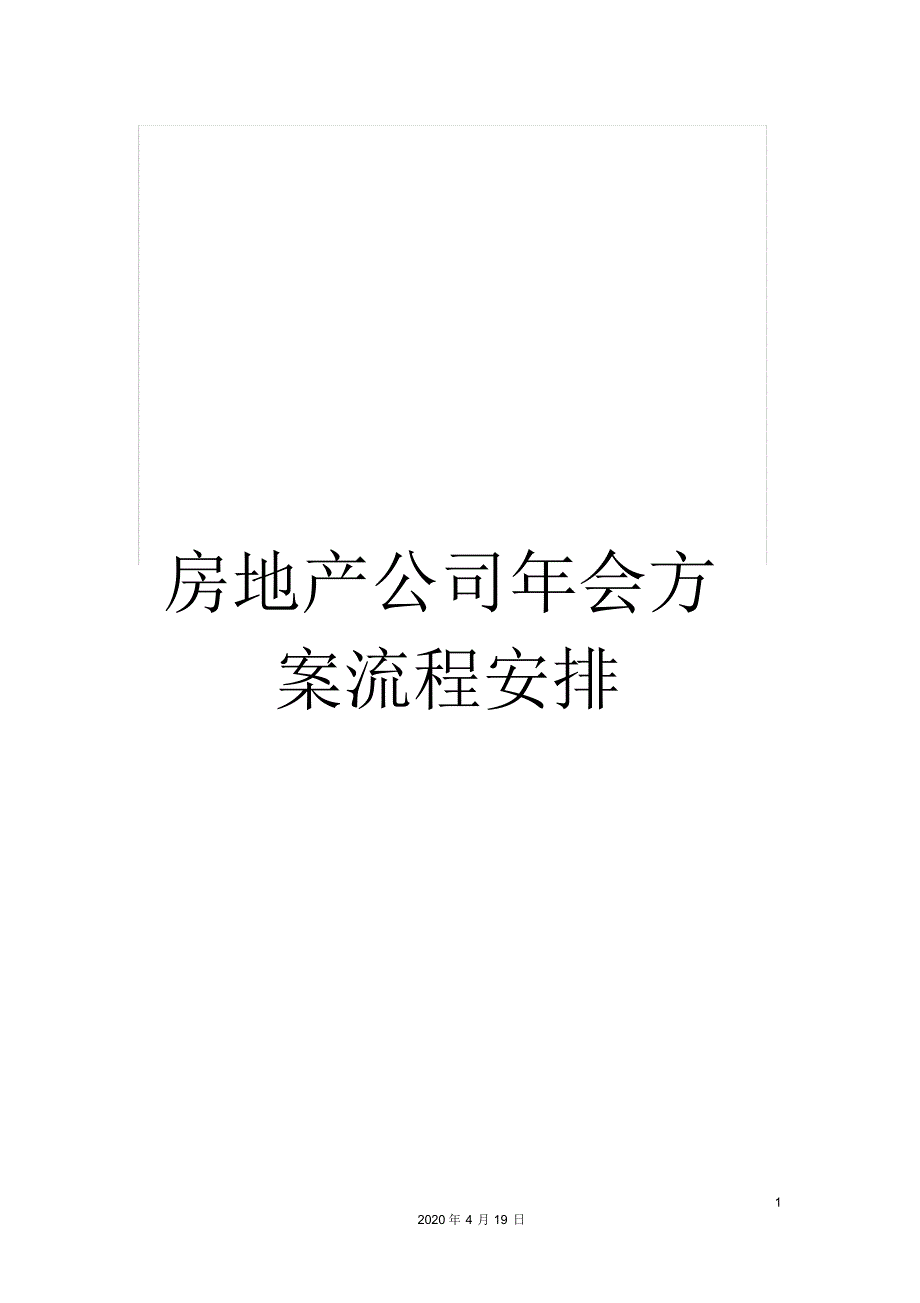 房地产公司年会方案流程安排

1

2020 年 4 月 19 日